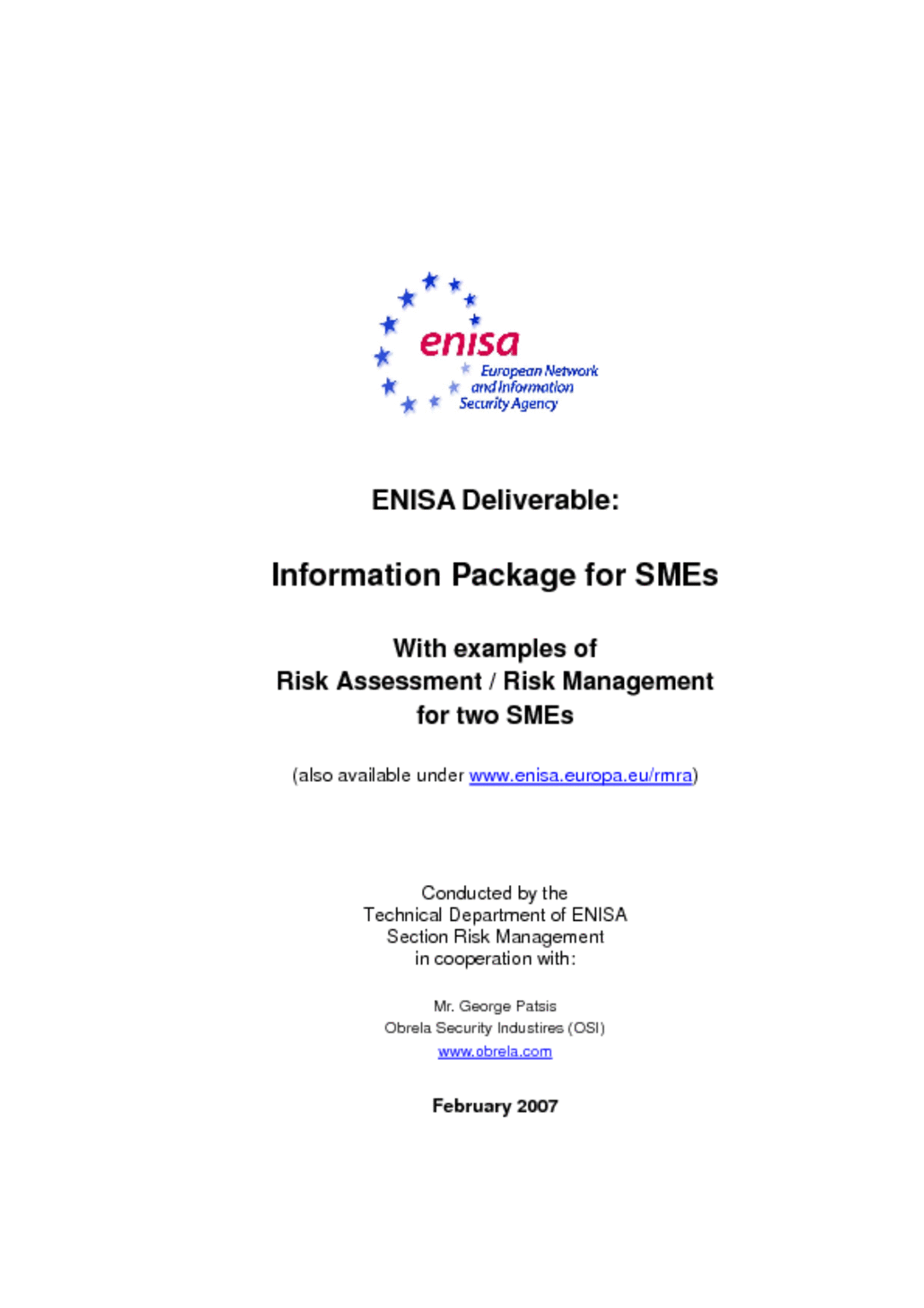 enisa
European Network and Information Security Agency

ENISA Deliverable:

Information Package for SMEs

With examples of
Risk Assessment / Risk Management
for two SMEs

(also available under www.enisa.europa.eu/rmra)

Conducted by the
Technical Department of ENISA
Section Risk Management
in cooperation with:

Mr. George Patsis
Obrela Security Industires (OSI)
www.obrela.com

February 2007